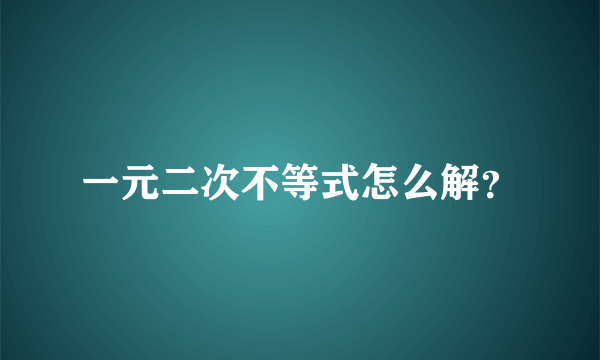 一元二次不等式怎么解?